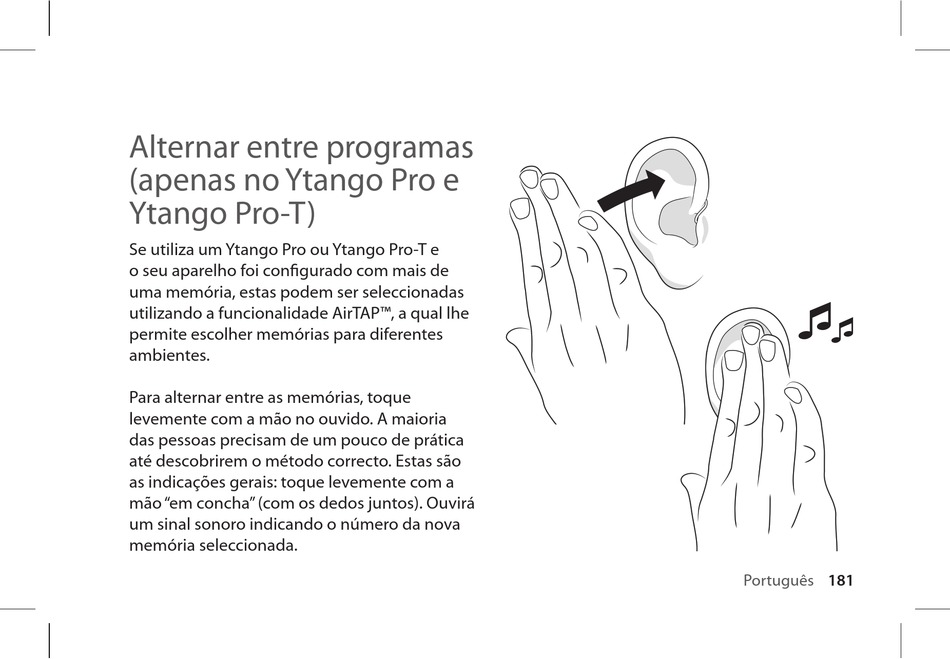 Alternar entre programas (apenas no Ytango Pro e Ytango Pro-T)

Se utiliza um Ytango Pro ou Ytango Pro-T e o seu aparelho foi configurado com mais de uma memória, estas podem ser seleccionadas utilizando a funcionalidade AirTAP™, a qual lhe permite escolher memórias para diferentes ambientes.

Para alternar entre as memórias, toque levemente com a mão no ouvido. A maioria das pessoas precisam de um pouco de prática até descobrirem o método correcto. Estas são as indicações gerais: toque levemente com a mão “em concha” (com os dedos juntos). Ouvirá um sinal sonoro indicando o número da nova memória seleccionada.

Português 181